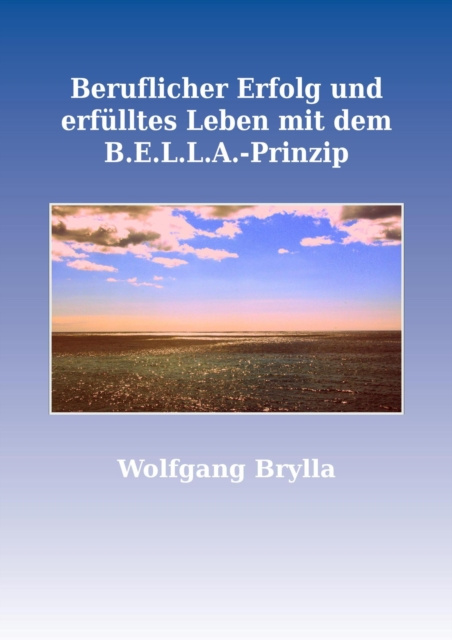 Beruflicher Erfolg und erfülltes Leben mit dem B.E.L.L.A.-Prinzip

Wolfgang Brylla